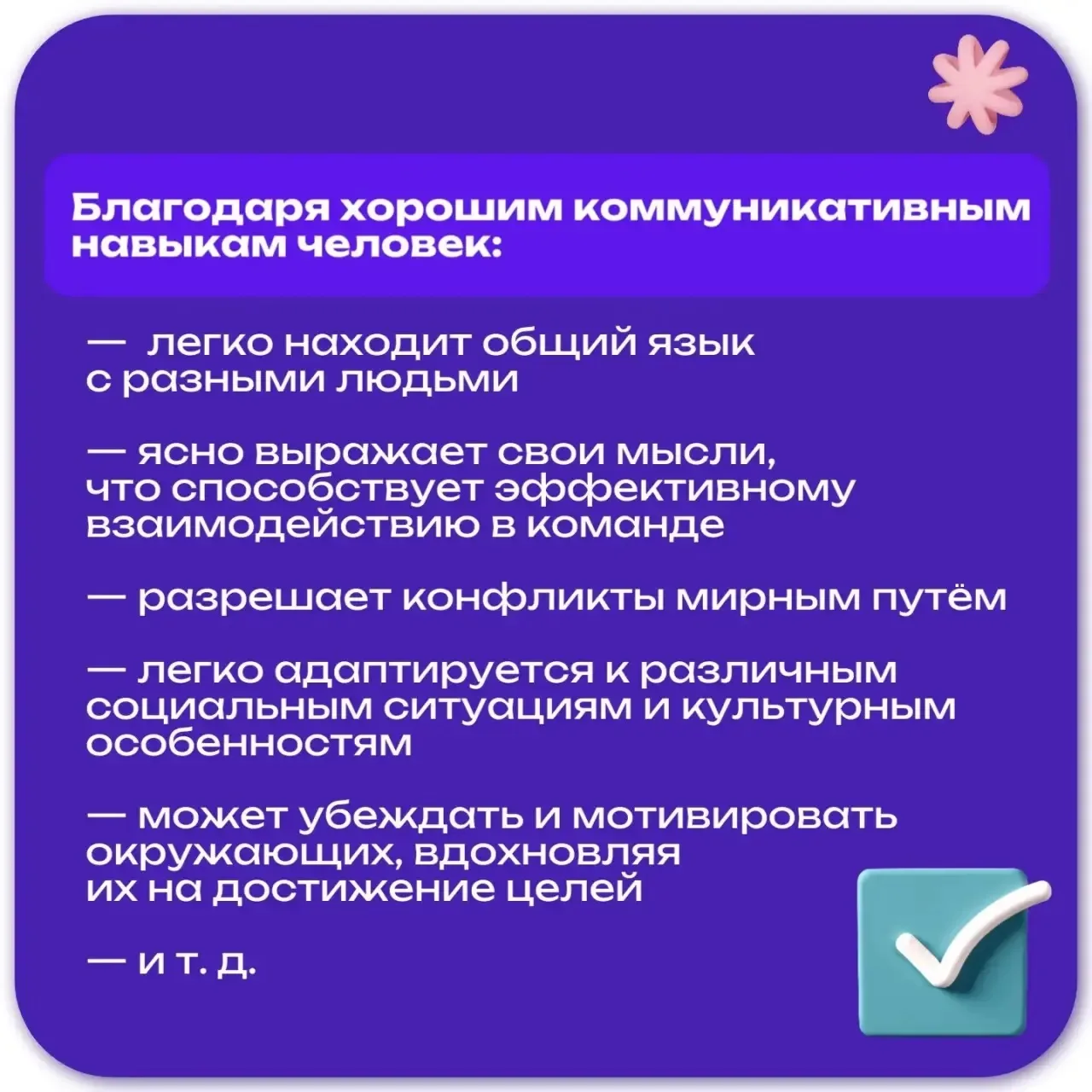 Благодаря хорошим коммуникативным навыкам человек:

— легко находит общий язык с разными людьми

— ясно выражает свои мысли, что способствует эффективному взаимодействию в команде

— разрешает конфликты мирным путём

— легко адаптируется к различным социальным ситуациям и культурным особенностям

— может убеждать и мотивировать окружающих, вдохновляя их на достижение целей

— и т. д.